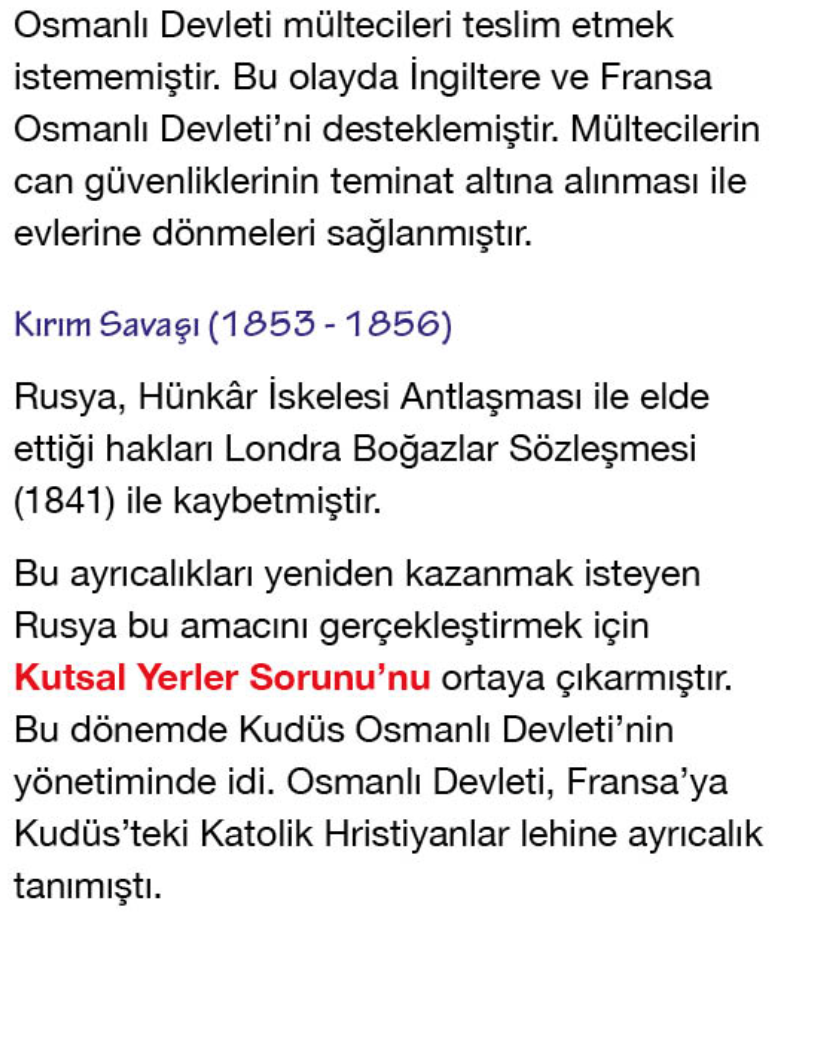 Osmanlı Devleti mültecileri teslim etmek istememiştir. Bu olayda İngiltere ve Fransa Osmanlı Devleti'ni desteklemiştir. Mültecilerin can güvenliklerinin teminat altına alınması ile evlerine dönmeleri sağlanmıştır.

Kırım Savaşı (1853 - 1856)

Rusya, Hünkâr İskelesi Antlaşması ile elde ettiği hakları Londra Boğazlar Sözleşmesi (1841) ile kaybetmiştir.

Bu ayrıcalıkları yeniden kazanmak isteyen Rusya bu amacını gerçekleştirmek için Kutsal Yerler Sorunu'nu ortaya çıkarmıştır. Bu dönemde Kudüs Osmanlı Devleti'nin yönetiminde idi. Osmanlı Devleti, Fransa'ya Kudüs'teki Katolik Hristiyanlar lehine ayrıcalık tanımıştı.